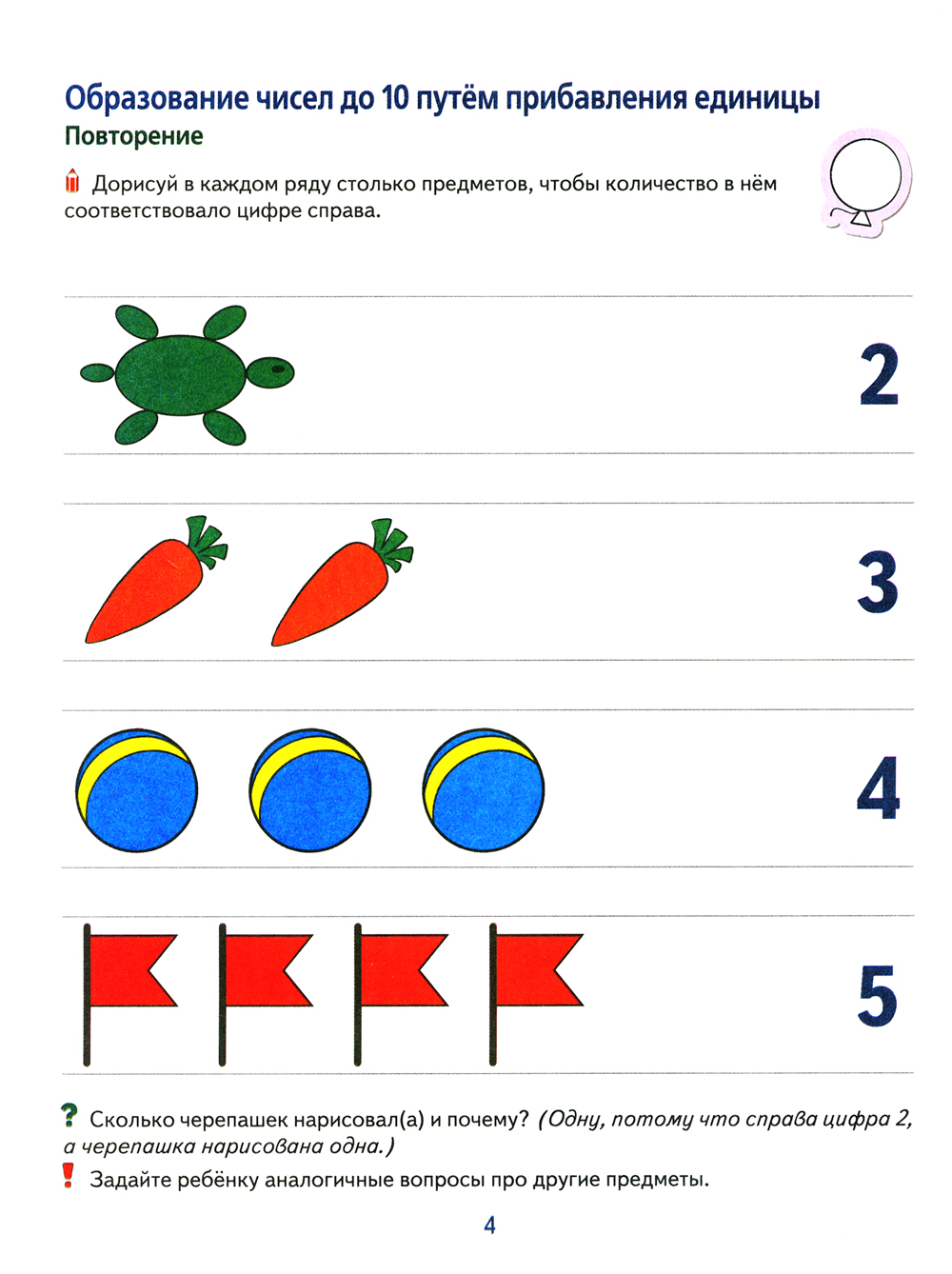 Образование чисел до 10 путём прибавления единицы
Повторение

Дорисуй в каждом ряду столько предметов, чтобы количество в нём соответствовало цифре справа.

2

3

4

5

? Сколько черепашек нарисовал(а) и почему? (Одну, потому что справа цифра 2, а черепашка нарисована одна.)

! Задайте ребёнку аналогичные вопросы про другие предметы.

4